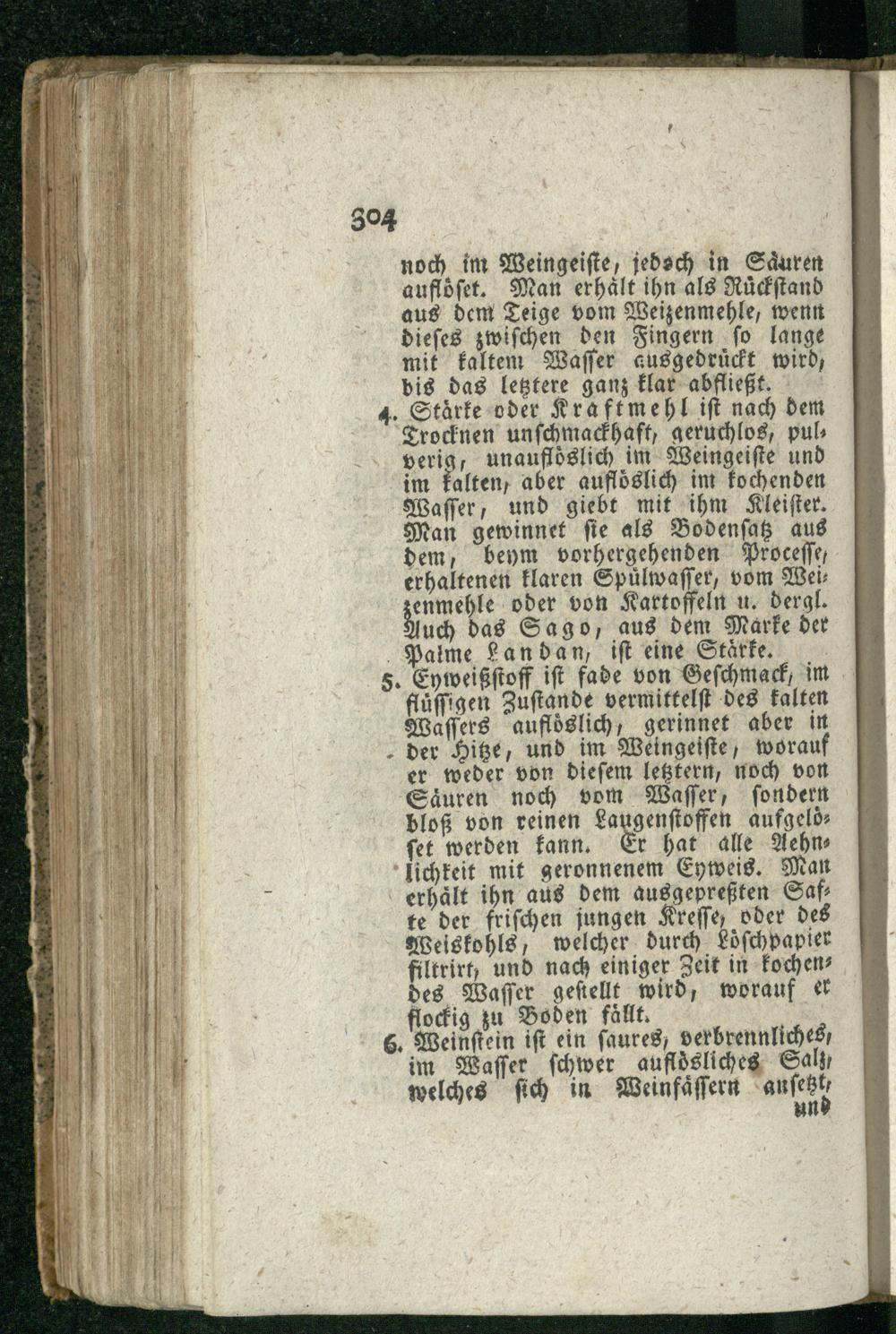 304

noch im Weingeiste, jedoch in Säuren auflöset. Man erhält ihn als Rückstand aus dem Teige vom Weizenmehle, wenn dieses zwischen den Fingern so lange mit kaltem Wasser ausgedrückt wird, bis das letztere ganz klar abfließt.

4. Stärke oder Kraftmehl ist nach dem Trocknen unschmackhaft, geruchlos, pulverig, unauflöslich im Weingeiste und im kalten, aber auflöslich im kochenden Wasser, und giebt mit ihm Kleister. Man gewinnet sie als Bodensatz aus dem, beym vorhergehenden Processe, erhaltenen klaren Spülwasser, vom Weizenmehle oder von Kartoffeln u. dergl. Auch das Sago, aus dem Marke der Palme Landan, ist eine Stärke.

5. Eyweißstoff ist fade von Geschmack, im flüssigen Zustande vermittelst des kalten Wassers auflöslich, gerinnet aber in der Hitze, und im Weingeiste, worauf er weder von diesem letztern, noch von Säuren noch vom Wasser, sondern bloß von reinen Laugenstoffen aufgelöset werden kann. Er hat alle Aehnlichkeit mit geronnenem Eyweis. Man erhält ihn aus dem ausgepreßten Safte der frischen jungen Kresse, oder des Weiskohls, welcher durch Löschpapier filtrirt, und nach einiger Zeit in kochendes Wasser gestellt wird, worauf er flockig zu Boden fällt.

6. Weinstein ist ein saures, verbrennliches, im Wasser schwer auflösliches Salz, welches sich in Weinfässern ansetzt, und